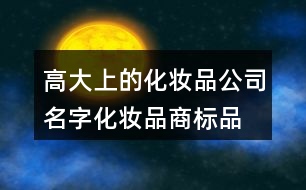 高大上的化妆品公司名字化妆品商标品